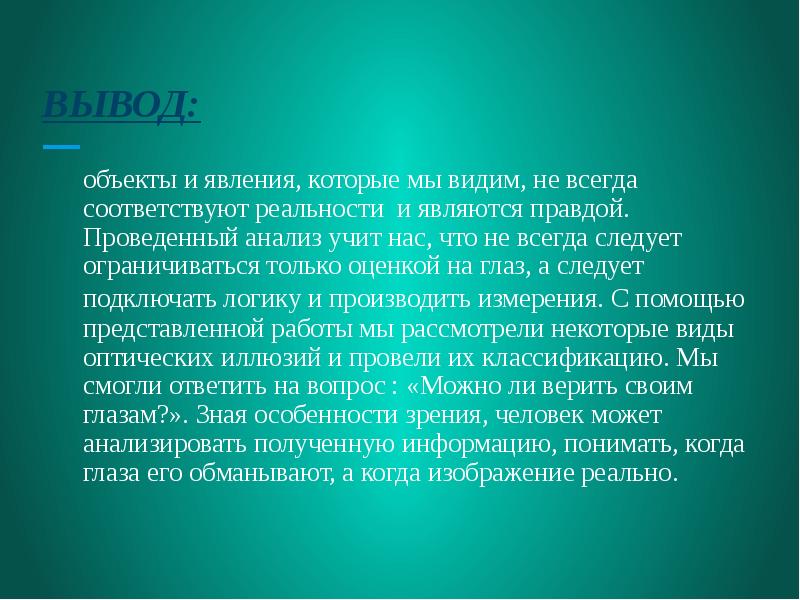 ВЫВОД:

объекты и явления, которые мы видим, не всегда соответствуют реальности и являются правдой. Проведенный анализ учит нас, что не всегда следует ограничиваться только оценкой на глаз, а следует подключать логику и производить измерения. С помощью представленной работы мы рассмотрели некоторые виды оптических иллюзий и провели их классификацию. Мы смогли ответить на вопрос : «Можно ли верить своим глазам?». Зная особенности зрения, человек может анализировать полученную информацию, понимать, когда глаза его обманывают, а когда изображение реально.